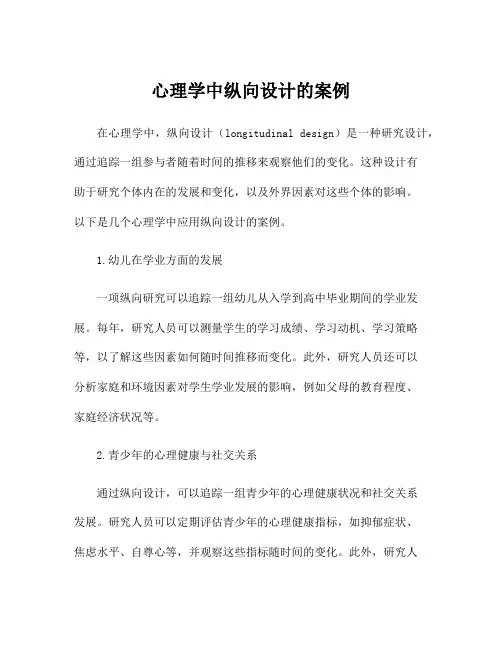 心理学中纵向设计的案例

在心理学中，纵向设计（longitudinal design）是一种研究设计，通过追踪一组参与者随着时间的推移来观察他们的变化。这种设计有助于研究个体内在的发展和变化，以及外界因素对这些个体的影响。以下是几个心理学中应用纵向设计的案例。

1.幼儿在学业方面的发展

一项纵向研究可以追踪一组幼儿从入学到高中毕业期间的学业发展。每年，研究人员可以测量学生的学习成绩、学习动机、学习策略等，以了解这些因素如何随时间推移而变化。此外，研究人员还可以分析家庭和环境因素对学生学业发展的影响，例如父母的教育程度、家庭经济状况等。

2.青少年的心理健康与社交关系

通过纵向设计，可以追踪一组青少年的心理健康状况和社交关系发展。研究人员可以定期评估青少年的心理健康指标，如抑郁症状、焦虑水平、自尊心等，并观察这些指标随时间的变化。此外，研究人